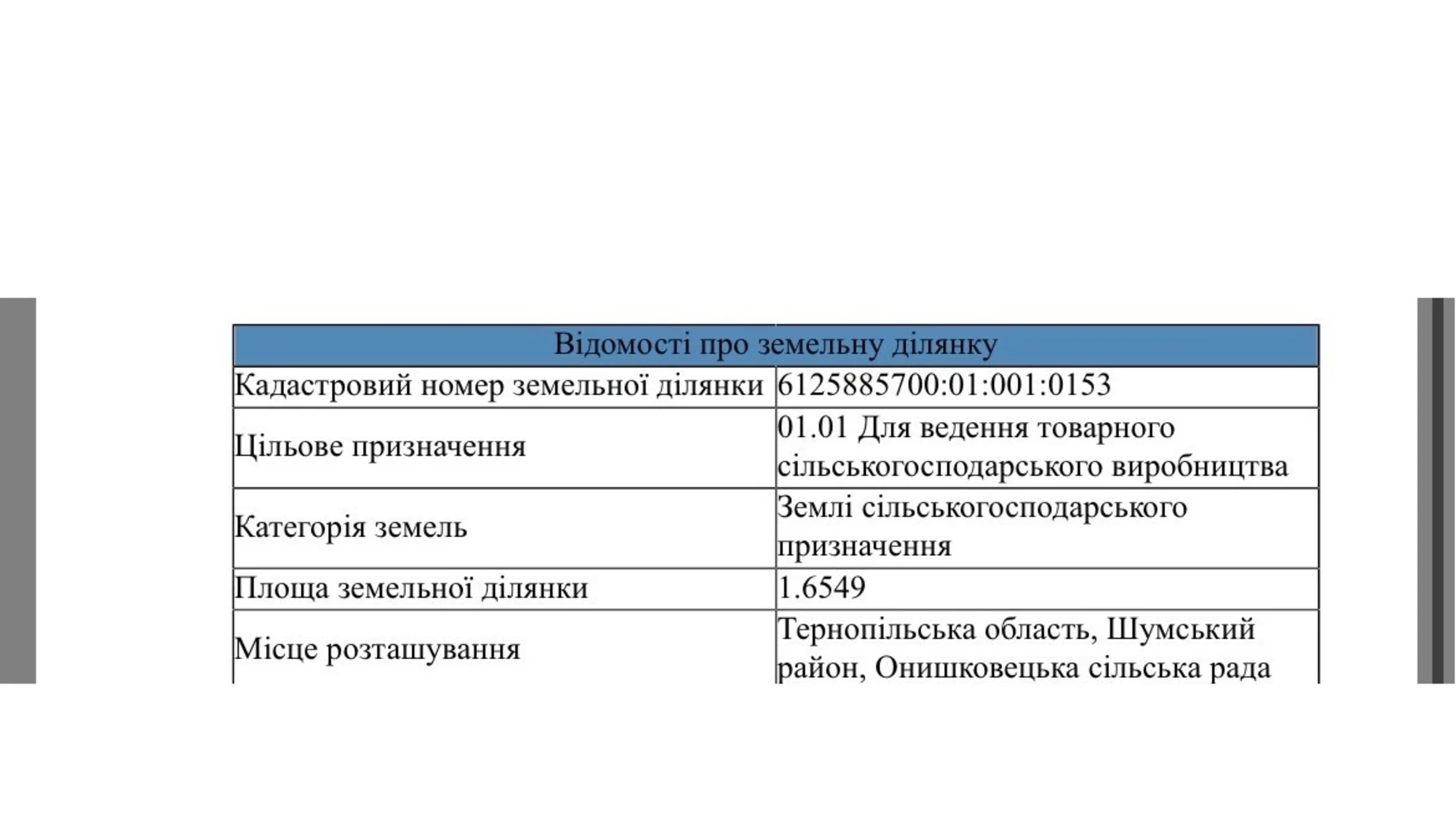 | Відомості про земельну ділянку | |
|---|---|
| Кадастровий номер земельної ділянки | 6125885700:01:001:0153 |
| Цільове призначення | 01.01 Для ведення товарного сільськогосподарського виробництва |
| Категорія земель | Землі сільськогосподарського призначення |
| Площа земельної ділянки | 1.6549 |
| Місце розташування | Тернопільська область, Шумський район, Онишковецька сільська рада |